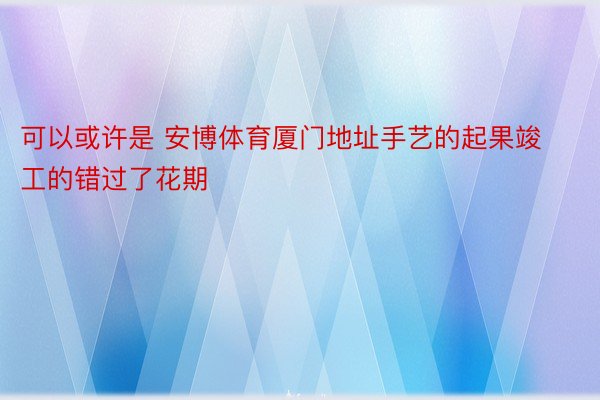 可以或许是 安博体育厦门地址手艺的起果竣工的错过了花期